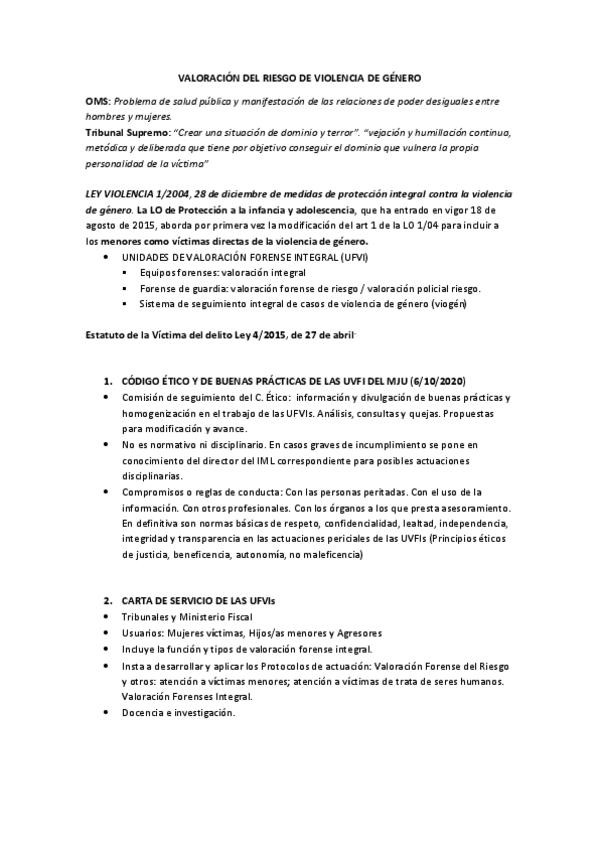 VALORACIÓN DEL RIESGO DE VIOLENCIA DE GÉNERO

OMS: Problema de salud pública y manifestación de las relaciones de poder desiguales entre hombres y mujeres.
Tribunal Supremo: "Crear una situación de dominio y terror". "vejación y humillación continua, metódica y deliberada que tiene por objetivo conseguir el dominio que vulnera la propia personalidad de la víctima"

LEY VIOLENCIA 1/2004, 28 de diciembre de medidas de protección integral contra la violencia de género. La LO de Protección a la infancia y adolescencia, que ha entrado en vigor 18 de agosto de 2015, aborda por primera vez la modificación del art 1 de la LO 1/04 para incluir a los menores como víctimas directas de la violencia de género.

• UNIDADES DE VALORACIÓN FORENSE INTEGRAL (UFVI)
 • Equipos forenses: valoración integral
 • Forense de guardia: valoración forense de riesgo / valoración policial riesgo.
 • Sistema de seguimiento integral de casos de violencia de género (viogén)

Estatuto de la Víctima del delito Ley 4/2015, de 27 de abril

1. CÓDIGO ÉTICO Y DE BUENAS PRÁCTICAS DE LAS UVFI DEL MJU (6/10/2020)
• Comisión de seguimiento del C. Ético: información y divulgación de buenas prácticas y homogenización en el trabajo de las UFVIs. Análisis, consultas y quejas. Propuestas para modificación y avance.
• No es normativo ni disciplinario. En casos graves de incumplimiento se pone en conocimiento del director del IML correspondiente para posibles actuaciones disciplinarias.
• Compromisos o reglas de conducta: Con las personas peritadas. Con el uso de la información. Con otros profesionales. Con los órganos a los que presta asesoramiento. En definitiva son normas básicas de respeto, confidencialidad, lealtad, independencia, integridad y transparencia en las actuaciones periciales de las UVFIs (Principios éticos de justicia, beneficencia, autonomía, no maleficencia)

2. CARTA DE SERVICIO DE LAS UFVIs
• Tribunales y Ministerio Fiscal
• Usuarios: Mujeres víctimas, Hijos/as menores y Agresores
• Incluye la función y tipos de valoración forense integral.
• Insta a desarrollar y aplicar los Protocolos de actuación: Valoración Forense del Riesgo y otros: atención a víctimas menores; atención a víctimas de trata de seres humanos. Valoración Forenses Integral.
• Docencia e investigación.